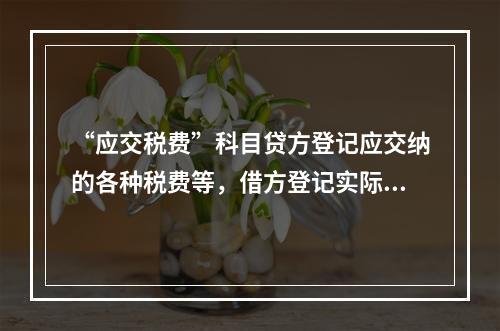 “应交税费”科目贷方登记应交纳的各种税费等，借方登记实际...